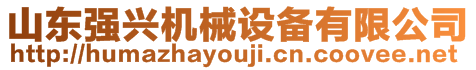 山东强兴机械设备有限公司
http://humazhayouji.cn.coovee.net